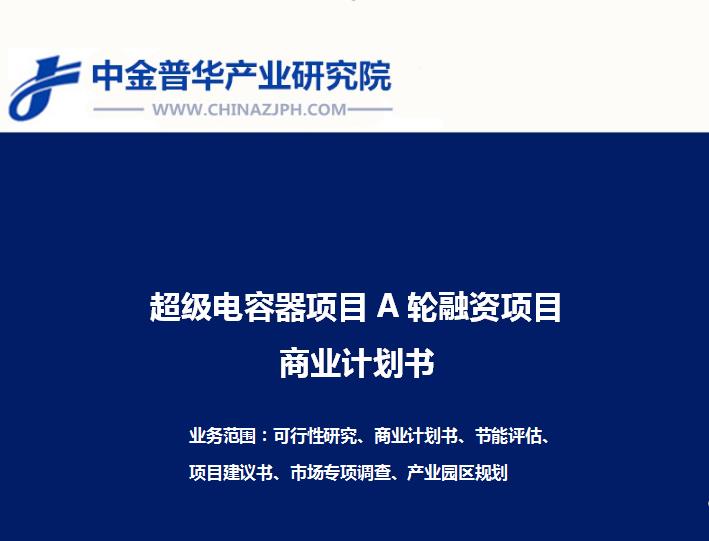 中金普华产业研究院
WWW.CHINAZJPH.COM

超级电容器项目 A 轮融资项目
商业计划书

业务范围：可行性研究、商业计划书、节能评估、项目建议书、市场专项调查、产业园区规划